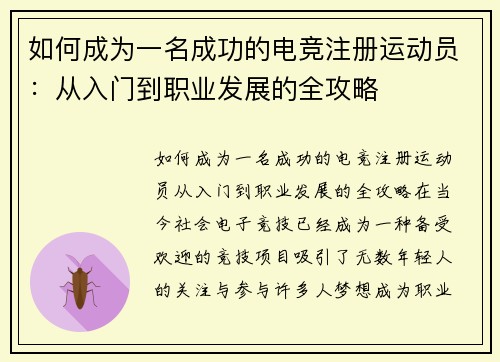 如何成为一名成功的电竞注册运动员：从入门到职业发展的全攻略

如何成为一名成功的电竞注册运动员从入门到职业发展的全攻略在当今社会电子竞技已经成为一种备受欢迎的竞技项目吸引了无数年轻人的关注与参与许多人梦想成为职业